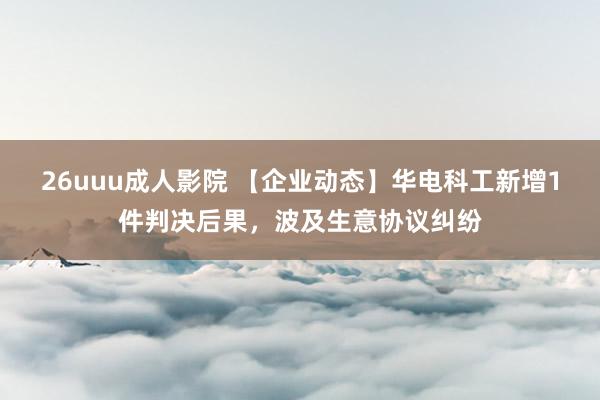 26uuu成人影院 【企业动态】华电科工新增1件判决后果，波及生意协议纠纷